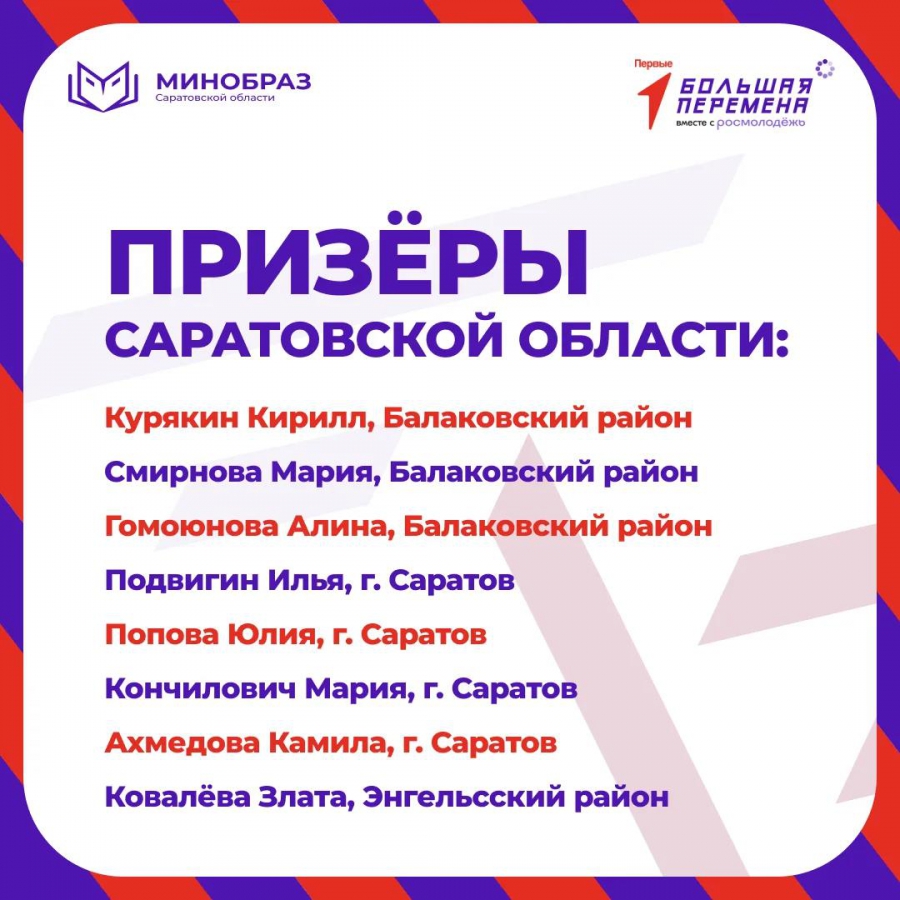 МИНОБРАЗ
Саратовской области

Первые
БОЛЬШАЯ ПЕРЕМЕНА
вместе с росмолодёжь

ПРИЗЁРЫ
САРАТОВСКОЙ ОБЛАСТИ:

Курякин Кирилл, Балаковский район

Смирнова Мария, Балаковский район

Гомоюнова Алина, Балаковский район

Подвигин Илья, г. Саратов

Попова Юлия, г. Саратов

Кончилович Мария, г. Саратов

Ахмедова Камила, г. Саратов

Ковалёва Злата, Энгельсский район